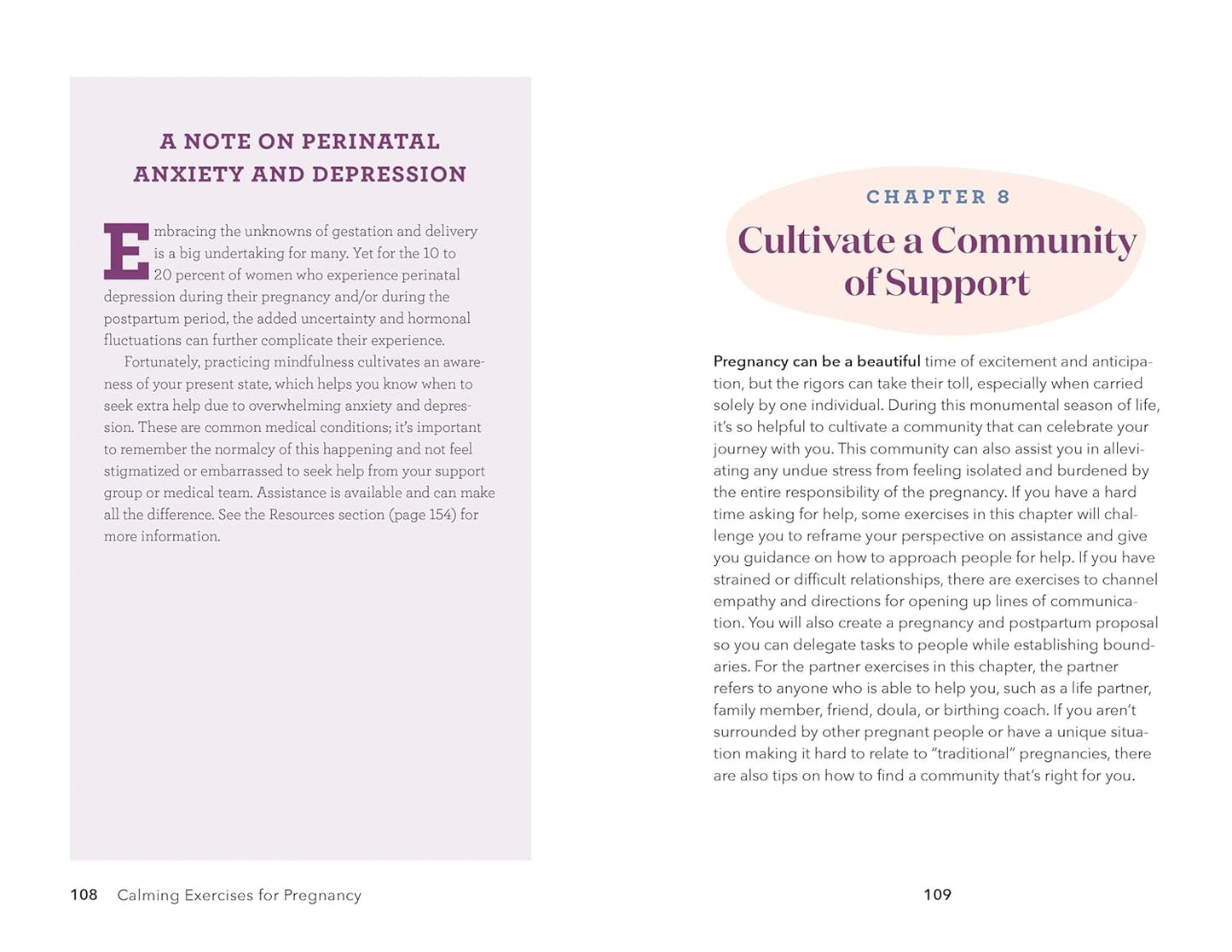 A NOTE ON PERINATAL ANXIETY AND DEPRESSION

Embracing the unknowns of gestation and delivery is a big undertaking for many. Yet for the 10 to 20 percent of women who experience perinatal depression during their pregnancy and/or during the postpartum period, the added uncertainty and hormonal fluctuations can further complicate their experience.

Fortunately, practicing mindfulness cultivates an awareness of your present state, which helps you know when to seek extra help due to overwhelming anxiety and depression. These are common medical conditions; it's important to remember the normalcy of this happening and not feel stigmatized or embarrassed to seek help from your support group or medical team. Assistance is available and can make all the difference. See the Resources section (page 154) for more information.

108 Calming Exercises for Pregnancy

CHAPTER 8

Cultivate a Community of Support

Pregnancy can be a beautiful time of excitement and anticipation, but the rigors can take their toll, especially when carried solely by one individual. During this monumental season of life, it's so helpful to cultivate a community that can celebrate your journey with you. This community can also assist you in alleviating any undue stress from feeling isolated and burdened by the entire responsibility of the pregnancy. If you have a hard time asking for help, some exercises in this chapter will challenge you to reframe your perspective on assistance and give you guidance on how to approach people for help. If you have strained or difficult relationships, there are exercises to channel empathy and directions for opening up lines of communication. You will also create a pregnancy and postpartum proposal so you can delegate tasks to people while establishing boundaries. For the partner exercises in this chapter, the partner refers to anyone who is able to help you, such as a life partner, family member, friend, doula, or birthing coach. If you aren't surrounded by other pregnant people or have a unique situation making it hard to relate to "traditional" pregnancies, there are also tips on how to find a community that's right for you.

109